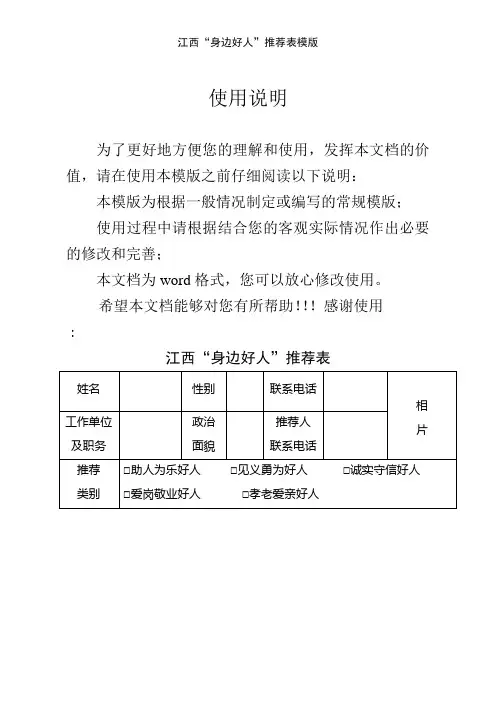 江西“身边好人”推荐表模版

使用说明

为了更好地方便您的理解和使用，发挥本文档的价值，请在使用本模版之前仔细阅读以下说明：

本模版为根据一般情况制定或编写的常规模版；

使用过程中请根据结合您的客观实际情况作出必要的修改和完善；

本文档为 word 格式，您可以放心修改使用。

希望本文档能够对您有所帮助！！！感谢使用

：

江西“身边好人”推荐表

| 姓名 | | 性别 | | 联系电话 | | 相片 |
|---|---|---|---|---|---|---|
| 工作单位及职务 | | 政治面貌 | | 推荐人联系电话 | | |
| 推荐类别 | □助人为乐好人 □见义勇为好人 □诚实守信好人 □爱岗敬业好人 □孝老爱亲好人 | | | | | |